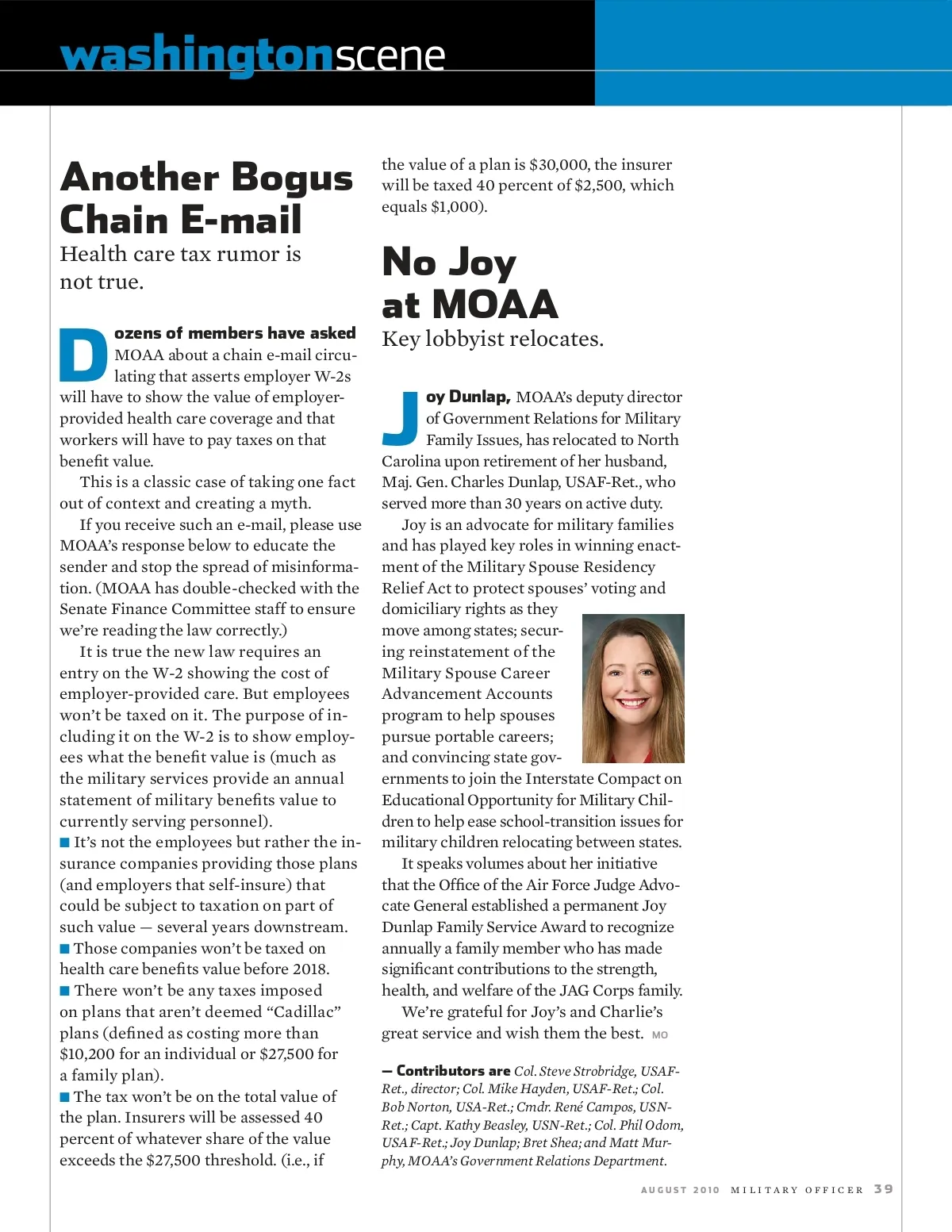 washingtonscene

Another Bogus Chain E-mail

Health care tax rumor is not true.

Dozens of members have asked MOAA about a chain e-mail circulating that asserts employer W-2s will have to show the value of employer-provided health care coverage and that workers will have to pay taxes on that benefit value.

This is a classic case of taking one fact out of context and creating a myth.

If you receive such an e-mail, please use MOAA's response below to educate the sender and stop the spread of misinformation. (MOAA has double-checked with the Senate Finance Committee staff to ensure we're reading the law correctly.)

It is true the new law requires an entry on the W-2 showing the cost of employer-provided care. But employees won't be taxed on it. The purpose of including it on the W-2 is to show employees what the benefit value is (much as the military services provide an annual statement of military benefits value to currently serving personnel).

■ It's not the employees but rather the insurance companies providing those plans (and employers that self-insure) that could be subject to taxation on part of such value — several years downstream.

■ Those companies won't be taxed on health care benefits value before 2018.

■ There won't be any taxes imposed on plans that aren't deemed "Cadillac" plans (defined as costing more than $10,200 for an individual or $27,500 for a family plan).

■ The tax won't be on the total value of the plan. Insurers will be assessed 40 percent of whatever share of the value exceeds the $27,500 threshold. (i.e., if the value of a plan is $30,000, the insurer will be taxed 40 percent of $2,500, which equals $1,000).

No Joy at MOAA

Key lobbyist relocates.

Joy Dunlap, MOAA's deputy director of Government Relations for Military Family Issues, has relocated to North Carolina upon retirement of her husband, Maj. Gen. Charles Dunlap, USAF-Ret., who served more than 30 years on active duty.

Joy is an advocate for military families and has played key roles in winning enactment of the Military Spouse Residency Relief Act to protect spouses' voting and domiciliary rights as they move among states; securing reinstatement of the Military Spouse Career Advancement Accounts program to help spouses pursue portable careers; and convincing state governments to join the Interstate Compact on Educational Opportunity for Military Children to help ease school-transition issues for military children relocating between states.

It speaks volumes about her initiative that the Office of the Air Force Judge Advocate General established a permanent Joy Dunlap Family Service Award to recognize annually a family member who has made significant contributions to the strength, health, and welfare of the JAG Corps family.

We're grateful for Joy's and Charlie's great service and wish them the best. MO

— Contributors are Col. Steve Strobridge, USAF-Ret., director; Col. Mike Hayden, USAF-Ret.; Col. Bob Norton, USA-Ret.; Cmdr. René Campos, USN-Ret.; Capt. Kathy Beasley, USN-Ret.; Col. Phil Odom, USAF-Ret.; Joy Dunlap; Bret Shea; and Matt Murphy, MOAA's Government Relations Department.

AUGUST 2010 MILITARY OFFICER 39